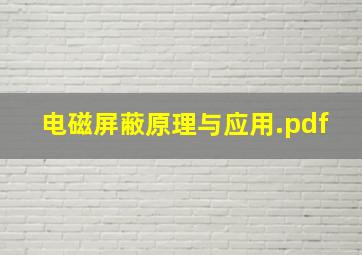 电磁屏蔽原理与应用.pdf